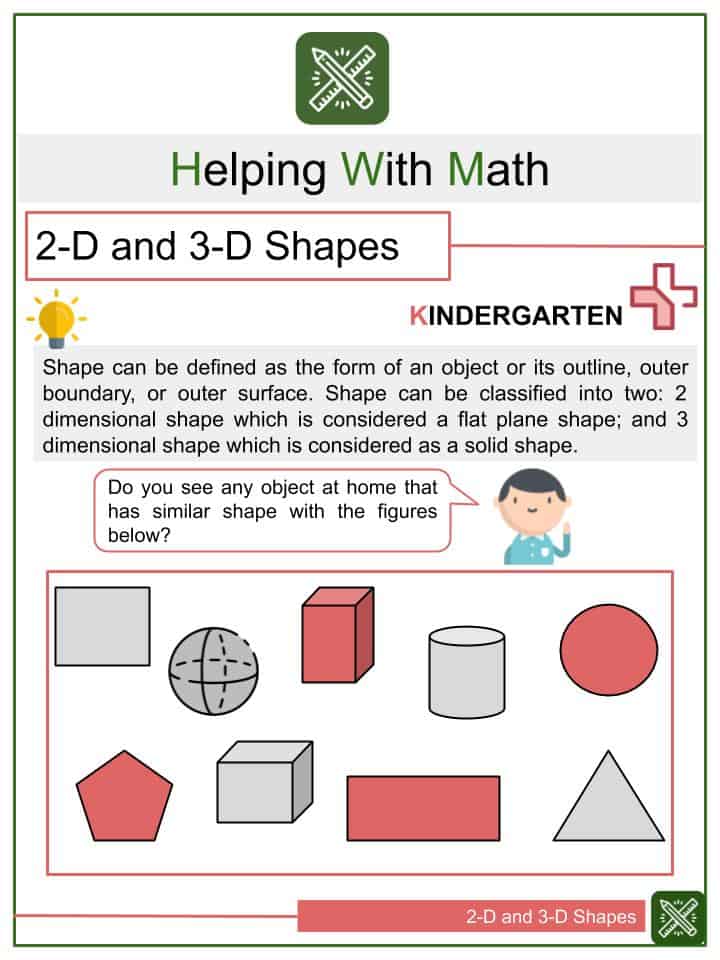 Helping With Math

2-D and 3-D Shapes

KINDERGARTEN

Shape can be defined as the form of an object or its outline, outer boundary, or outer surface. Shape can be classified into two: 2 dimensional shape which is considered a flat plane shape; and 3 dimensional shape which is considered as a solid shape.

Do you see any object at home that has similar shape with the figures below?

2-D and 3-D Shapes